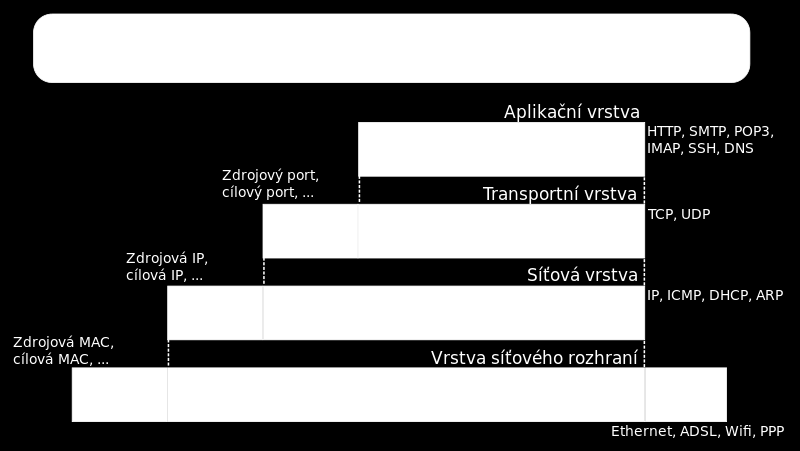 Aplikační vrstva

HTTP, SMTP, POP3, IMAP, SSH, DNS

Zdrojový port, cílový port, ...

Transportní vrstva

TCP, UDP

Zdrojová IP, cílová IP, ...

Síťová vrstva

IP, ICMP, DHCP, ARP

Zdrojová MAC, cílová MAC, ...

Vrstva síťového rozhraní

Ethernet, ADSL, Wifi, PPP